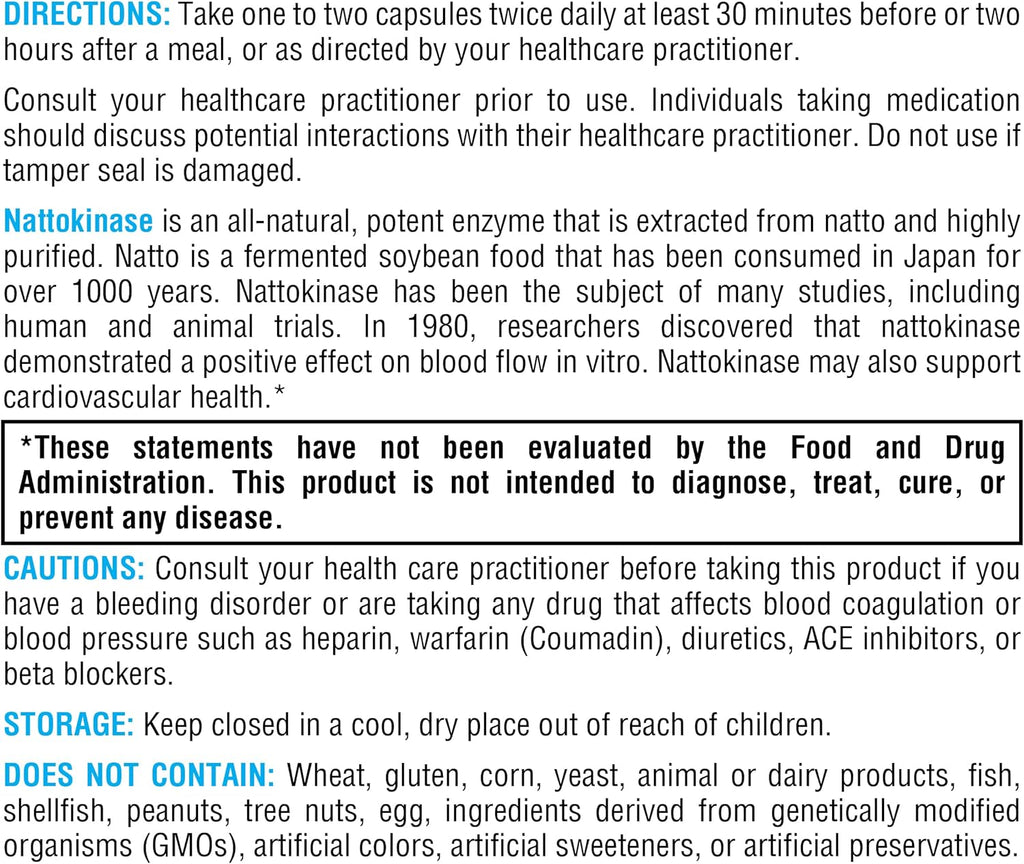 DIRECTIONS: Take one to two capsules twice daily at least 30 minutes before or two hours after a meal, or as directed by your healthcare practitioner.

Consult your healthcare practitioner prior to use. Individuals taking medication should discuss potential interactions with their healthcare practitioner. Do not use if tamper seal is damaged.

Nattokinase is an all-natural, potent enzyme that is extracted from natto and highly purified. Natto is a fermented soybean food that has been consumed in Japan for over 1000 years. Nattokinase has been the subject of many studies, including human and animal trials. In 1980, researchers discovered that nattokinase demonstrated a positive effect on blood flow in vitro. Nattokinase may also support cardiovascular health.*

*These statements have not been evaluated by the Food and Drug Administration. This product is not intended to diagnose, treat, cure, or prevent any disease.

CAUTIONS: Consult your health care practitioner before taking this product if you have a bleeding disorder or are taking any drug that affects blood coagulation or blood pressure such as heparin, warfarin (Coumadin), diuretics, ACE inhibitors, or beta blockers.

STORAGE: Keep closed in a cool, dry place out of reach of children.

DOES NOT CONTAIN: Wheat, gluten, corn, yeast, animal or dairy products, fish, shellfish, peanuts, tree nuts, egg, ingredients derived from genetically modified organisms (GMOs), artificial colors, artificial sweeteners, or artificial preservatives.